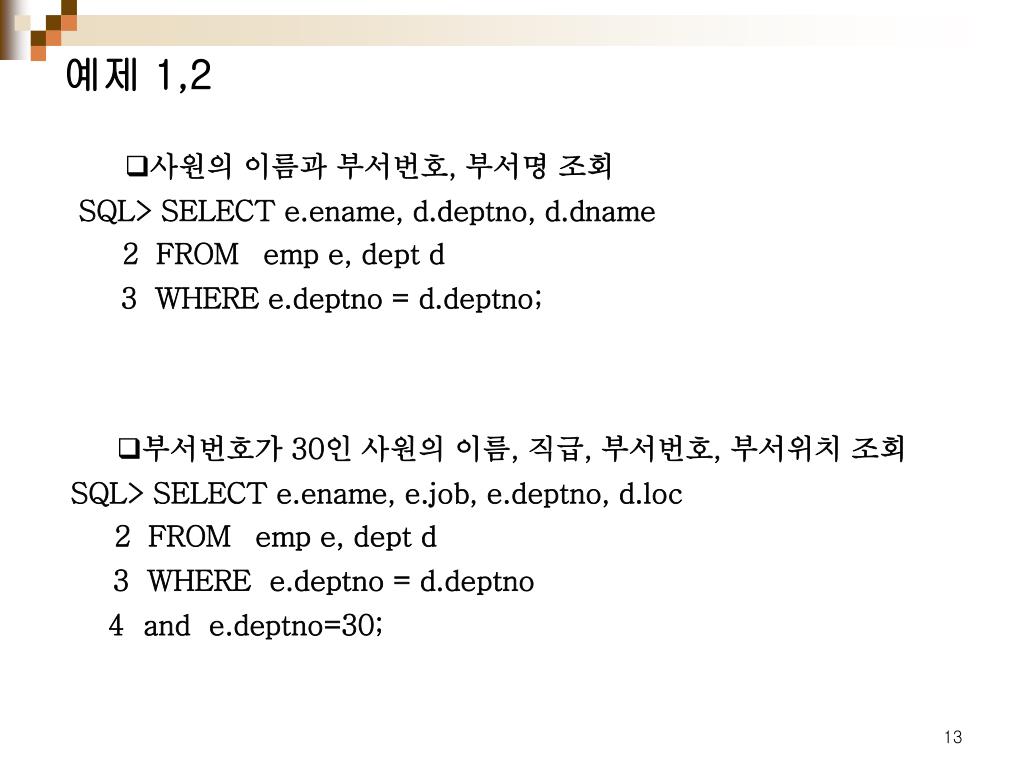 예제 1,2

❑사원의 이름과 부서번호, 부서명 조회
SQL> SELECT e.ename, d.deptno, d.dname
2 FROM emp e, dept d
3 WHERE e.deptno = d.deptno;

❑부서번호가 30인 사원의 이름, 직급, 부서번호, 부서위치 조회
SQL> SELECT e.ename, e.job, e.deptno, d.loc
2 FROM emp e, dept d
3 WHERE e.deptno = d.deptno
4 and e.deptno=30;

13